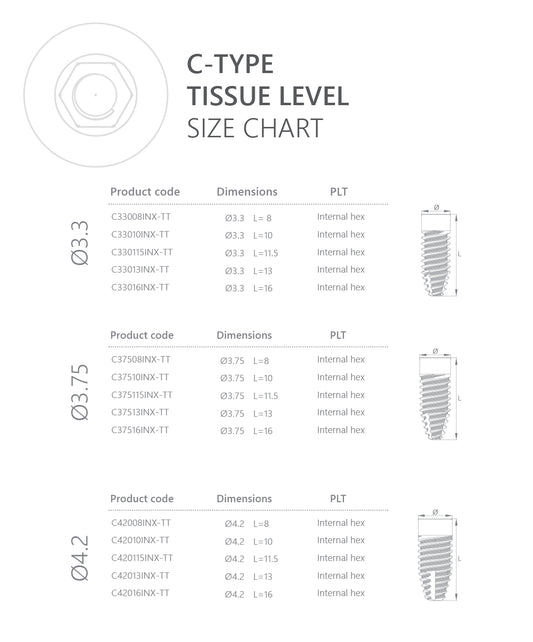 C-TYPE
TISSUE LEVEL
SIZE CHART

Ø3.3

| Product code | Dimensions | PLT |
|---|---|---|
| C33008INX-TT | Ø3.3 L= 8 | Internal hex |
| C33010INX-TT | Ø3.3 L=10 | Internal hex |
| C330115INX-TT | Ø3.3 L=11.5 | Internal hex |
| C33013INX-TT | Ø3.3 L=13 | Internal hex |
| C33016INX-TT | Ø3.3 L=16 | Internal hex |

Ø
L

Ø3.75

| Product code | Dimensions | PLT |
|---|---|---|
| C37508INX-TT | Ø3.75 L=8 | Internal hex |
| C37510INX-TT | Ø3.75 L=10 | Internal hex |
| C375115INX-TT | Ø3.75 L=11.5 | Internal hex |
| C37513INX-TT | Ø3.75 L=13 | Internal hex |
| C37516INX-TT | Ø3.75 L=16 | Internal hex |

Ø
L

Ø4.2

| Product code | Dimensions | PLT |
|---|---|---|
| C42008INX-TT | Ø4.2 L=8 | Internal hex |
| C42010INX-TT | Ø4.2 L=10 | Internal hex |
| C420115INX-TT | Ø4.2 L=11.5 | Internal hex |
| C42013INX-TT | Ø4.2 L=13 | Internal hex |
| C42016INX-TT | Ø4.2 L=16 | Internal hex |

Ø
L